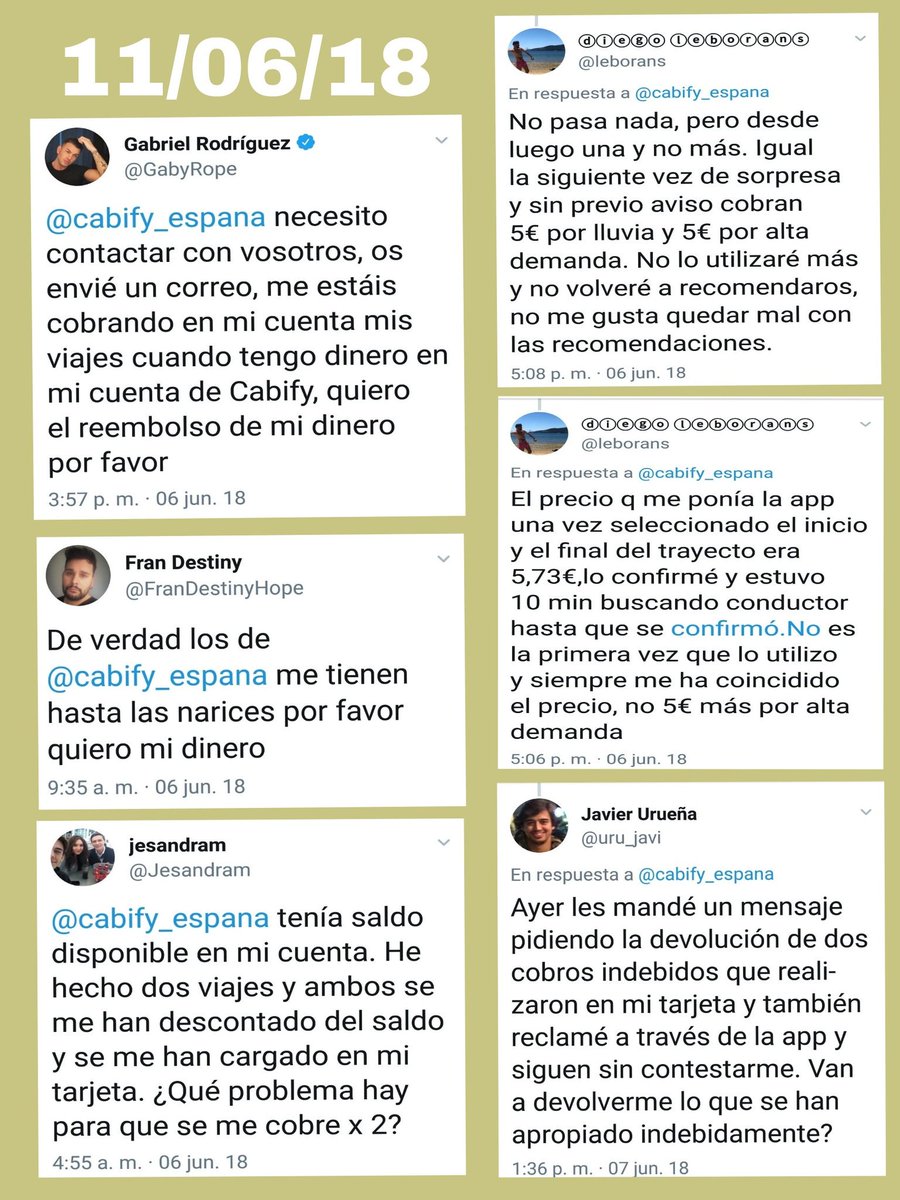 11/06/18

Gabriel Rodríguez
@GabyRope

@cabify_espana necesito contactar con vosotros, os envié un correo, me estáis cobrando en mi cuenta mis viajes cuando tengo dinero en mi cuenta de Cabify, quiero el reembolso de mi dinero por favor

3:57 p. m. · 06 jun. 18

Fran Destiny
@FranDestinyHope

De verdad los de @cabify_espana me tienen hasta las narices por favor quiero mi dinero

9:35 a. m. · 06 jun. 18

jesandram
@Jesandram

@cabify_espana tenía saldo disponible en mi cuenta. He hecho dos viajes y ambos se me han descontado del saldo y se me han cargado en mi tarjeta. ¿Qué problema hay para que se me cobre x 2?

4:55 a. m. · 06 jun. 18

ⓓⓘⓔⓖⓞ ⓛⓔⓑⓞⓡⓐⓝⓢ
@leborans

En respuesta a @cabify_espana

No pasa nada, pero desde luego una y no más. Igual la siguiente vez de sorpresa y sin previo aviso cobran 5€ por lluvia y 5€ por alta demanda. No lo utilizaré más y no volveré a recomendaros, no me gusta quedar mal con las recomendaciones.

5:08 p. m. · 06 jun. 18

ⓓⓘⓔⓖⓞ ⓛⓔⓑⓞⓡⓐⓝⓢ
@leborans

En respuesta a @cabify_espana

El precio q me ponía la app una vez seleccionado el inicio y el final del trayecto era 5,73€,lo confirmé y estuvo 10 min buscando conductor hasta que se confirmó.No es la primera vez que lo utilizo y siempre me ha coincidido el precio, no 5€ más por alta demanda

5:06 p. m. · 06 jun. 18

Javier Urueña
@uru_javi

En respuesta a @cabify_espana

Ayer les mandé un mensaje pidiendo la devolución de dos cobros indebidos que realizaron en mi tarjeta y también reclamé a través de la app y siguen sin contestarme. Van a devolverme lo que se han apropiado indebidamente?

1:36 p. m. · 07 jun. 18